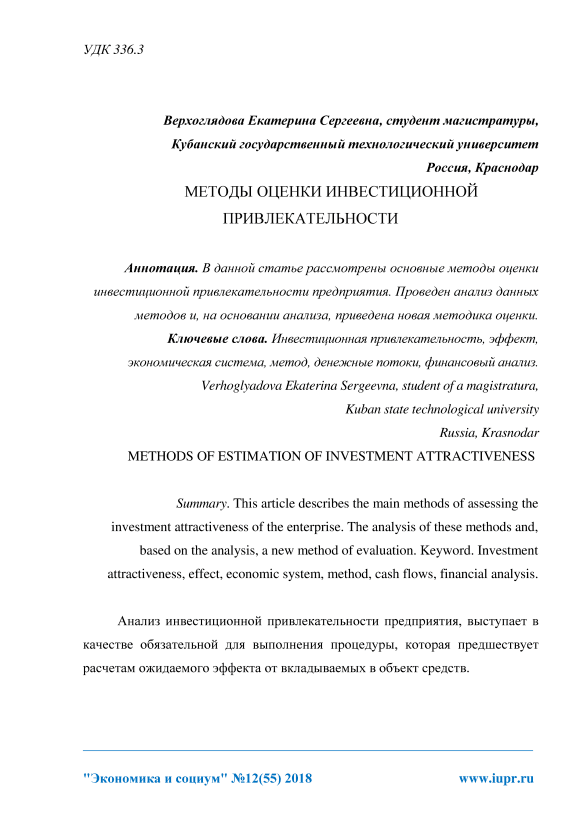 УДК 336.3

Верхоглядова Екатерина Сергеевна, студент магистратуры,
Кубанский государственный технологический университет
Россия, Краснодар

МЕТОДЫ ОЦЕНКИ ИНВЕСТИЦИОННОЙ ПРИВЛЕКАТЕЛЬНОСТИ

Аннотация. В данной статье рассмотрены основные методы оценки инвестиционной привлекательности предприятия. Проведен анализ данных методов и, на основании анализа, приведена новая методика оценки.

Ключевые слова. Инвестиционная привлекательность, эффект, экономическая система, метод, денежные потоки, финансовый анализ.

Verhoglyadova Ekaterina Sergeevna, student of a magistratura,
Kuban state technological university
Russia, Krasnodar

METHODS OF ESTIMATION OF INVESTMENT ATTRACTIVENESS

Summary. This article describes the main methods of assessing the investment attractiveness of the enterprise. The analysis of these methods and, based on the analysis, a new method of evaluation. Keyword. Investment attractiveness, effect, economic system, method, cash flows, financial analysis.

Анализ инвестиционной привлекательности предприятия, выступает в качестве обязательной для выполнения процедуры, которая предшествует расчетам ожидаемого эффекта от вкладываемых в объект средств.

"Экономика и социум" №12(55) 2018 www.iupr.ru